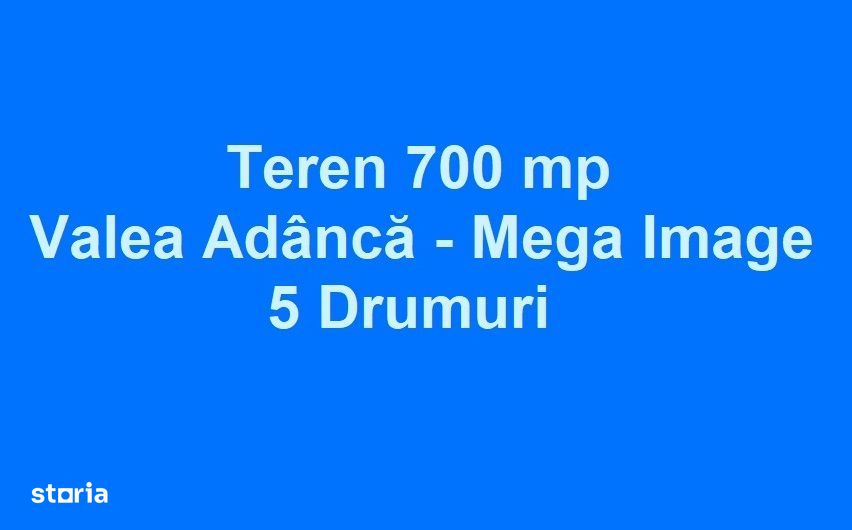 Teren 700 mp
Valea Adâncă - Mega Image
5 Drumuri

storia